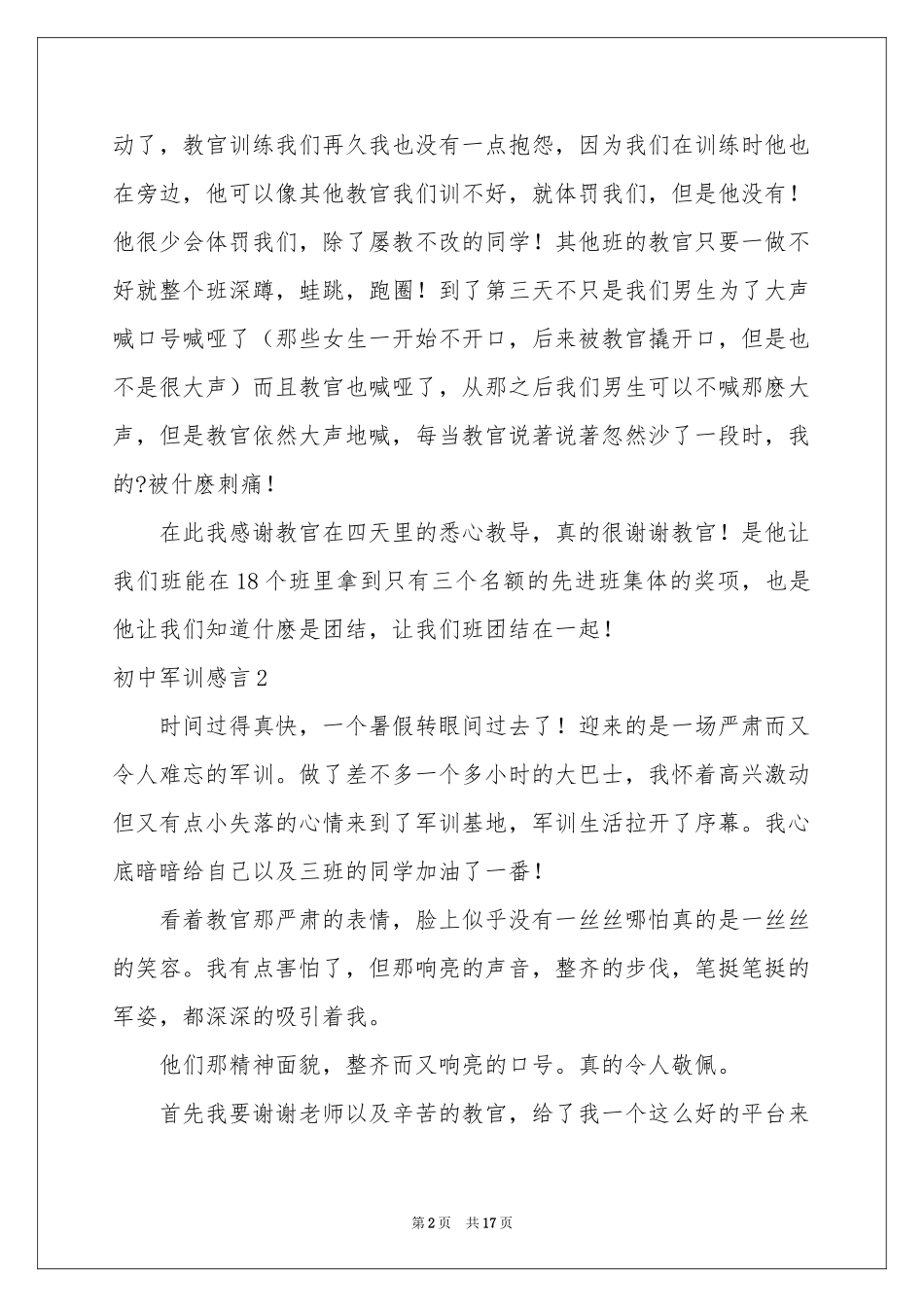 动了，教官训练我们再久我也没有一点抱怨，因为我们在训练时他也在旁边，他可以像其他教官我们训不好，就体罚我们，但是他没有！他很少会体罚我们，除了屡教不改的同学！其他班的教官只要一做不好就整个班深蹲，蛙跳，跑圈！到了第三天不只是我们男生为了大声喊口号喊哑了（那些女生一开始不开口，后来被教官撬开口，但是也不是很大声）而且教官也喊哑了，从那之后我们男生可以不喊那麽大声，但是教官依然大声地喊，每当教官说著说著忽然沙了一段时，我的?被什麽刺痛！

在此我感谢教官在四天里的悉心教导，真的很谢谢教官！是他让我们班能在18个班里拿到只有三个名额的先进班集体的奖项，也是他让我们知道什麽是团结，让我们班团结在一起！

初中军训感言2

时间过得真快，一个暑假转眼间过去了！迎来的是一场严肃而又令人难忘的军训。做了差不多一个多小时的大巴士，我怀着高兴激动但又有点小失落的心情来到了军训基地，军训生活拉开了序幕。我心底暗暗给自己以及三班的同学加油了一番！

看着教官那严肃的表情，脸上似乎没有一丝丝哪怕真的是一丝丝的笑容。我有点害怕了，但那响亮的声音，整齐的步伐，笔挺笔挺的军姿，都深深的吸引着我。

他们那精神面貌，整齐而又响亮的口号。真的令人敬佩。

首先我要谢谢老师以及辛苦的教官，给了我一个这么好的平台来

第2页　共17页